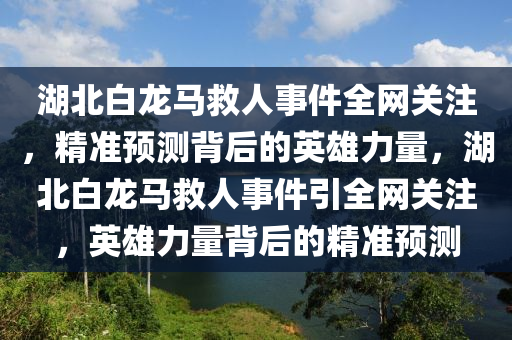 湖北白龙马救人事件全网关注，精准预测背后的英雄力量，湖北白龙马救人事件引全网关注，英雄力量背后的精准预测